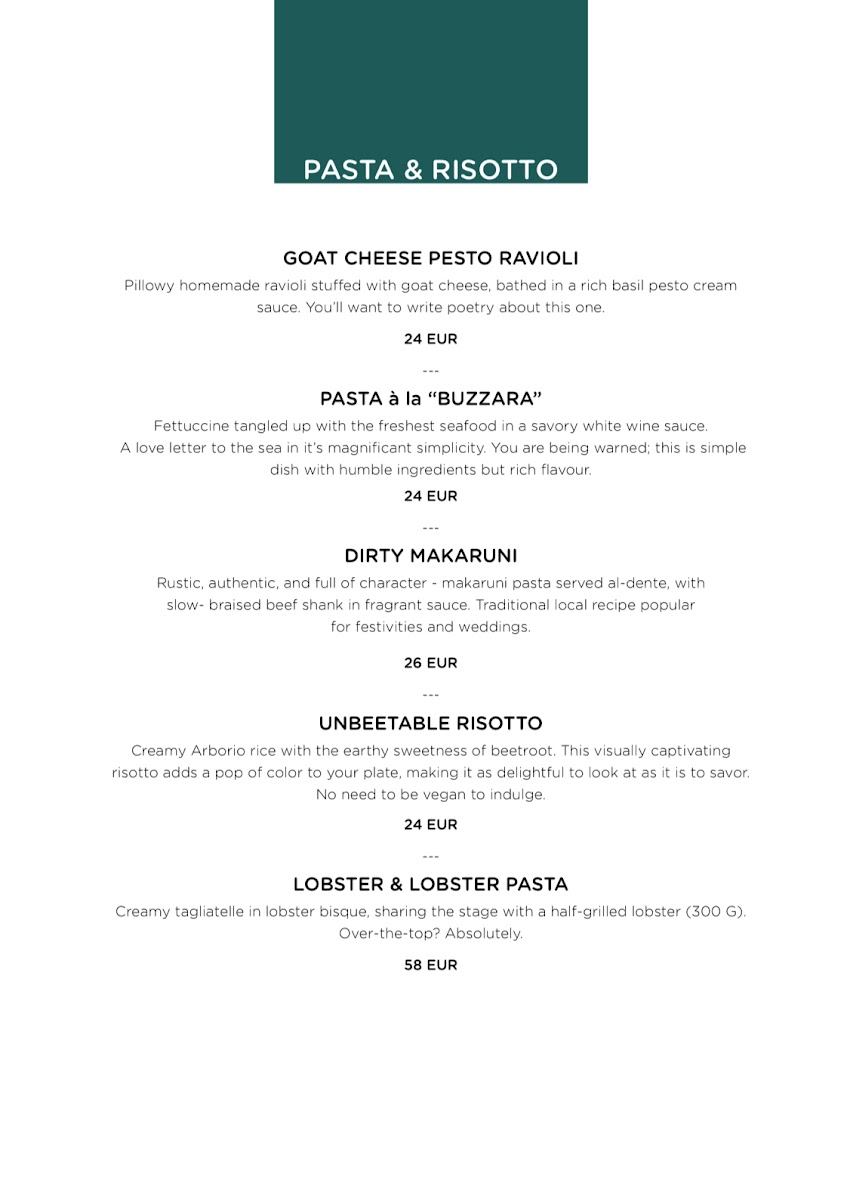 PASTA & RISOTTO

GOAT CHEESE PESTO RAVIOLI

Pillowy homemade ravioli stuffed with goat cheese, bathed in a rich basil pesto cream sauce. You'll want to write poetry about this one.

24 EUR

---

PASTA à la "BUZZARA"

Fettuccine tangled up with the freshest seafood in a savory white wine sauce. A love letter to the sea in it's magnificant simplicity. You are being warned; this is simple dish with humble ingredients but rich flavour.

24 EUR

---

DIRTY MAKARUNI

Rustic, authentic, and full of character - makaruni pasta served al-dente, with slow- braised beef shank in fragrant sauce. Traditional local recipe popular for festivities and weddings.

26 EUR

---

UNBEETABLE RISOTTO

Creamy Arborio rice with the earthy sweetness of beetroot. This visually captivating risotto adds a pop of color to your plate, making it as delightful to look at as it is to savor. No need to be vegan to indulge.

24 EUR

---

LOBSTER & LOBSTER PASTA

Creamy tagliatelle in lobster bisque, sharing the stage with a half-grilled lobster (300 G). Over-the-top? Absolutely.

58 EUR